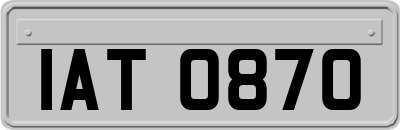 IAT 0870